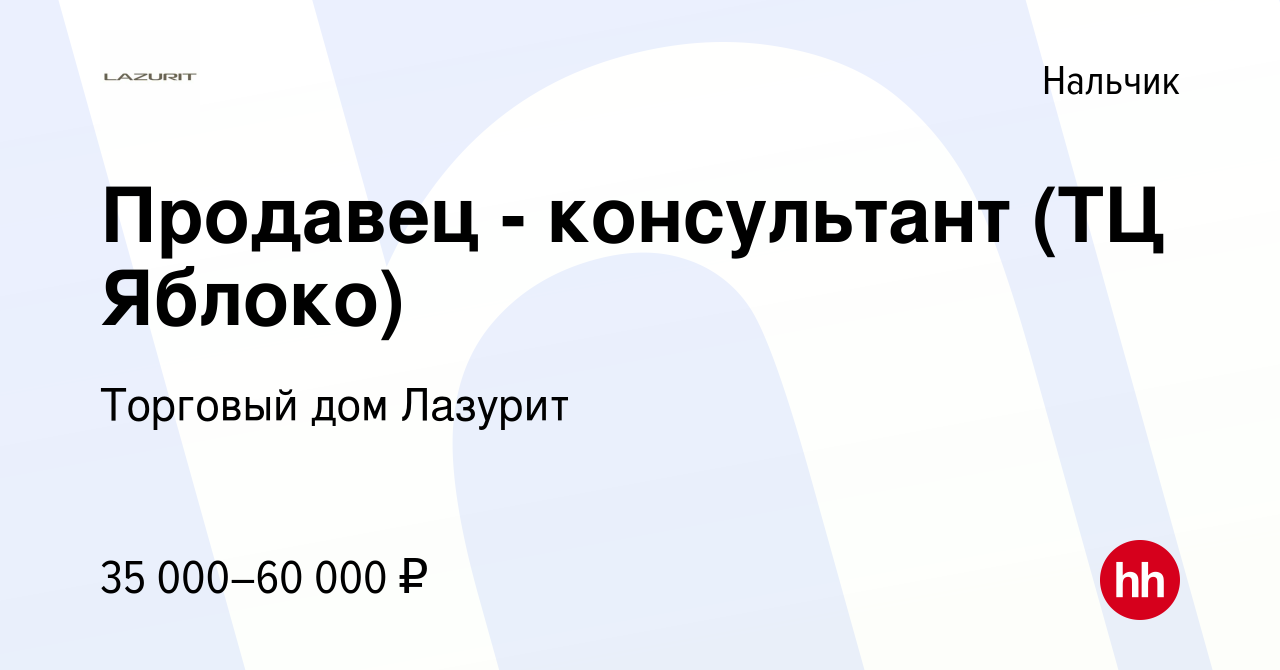 LAZURIT

Нальчик

Продавец - консультант (ТЦ Яблоко)

Торговый дом Лазурит

35 000–60 000 ₽

hh